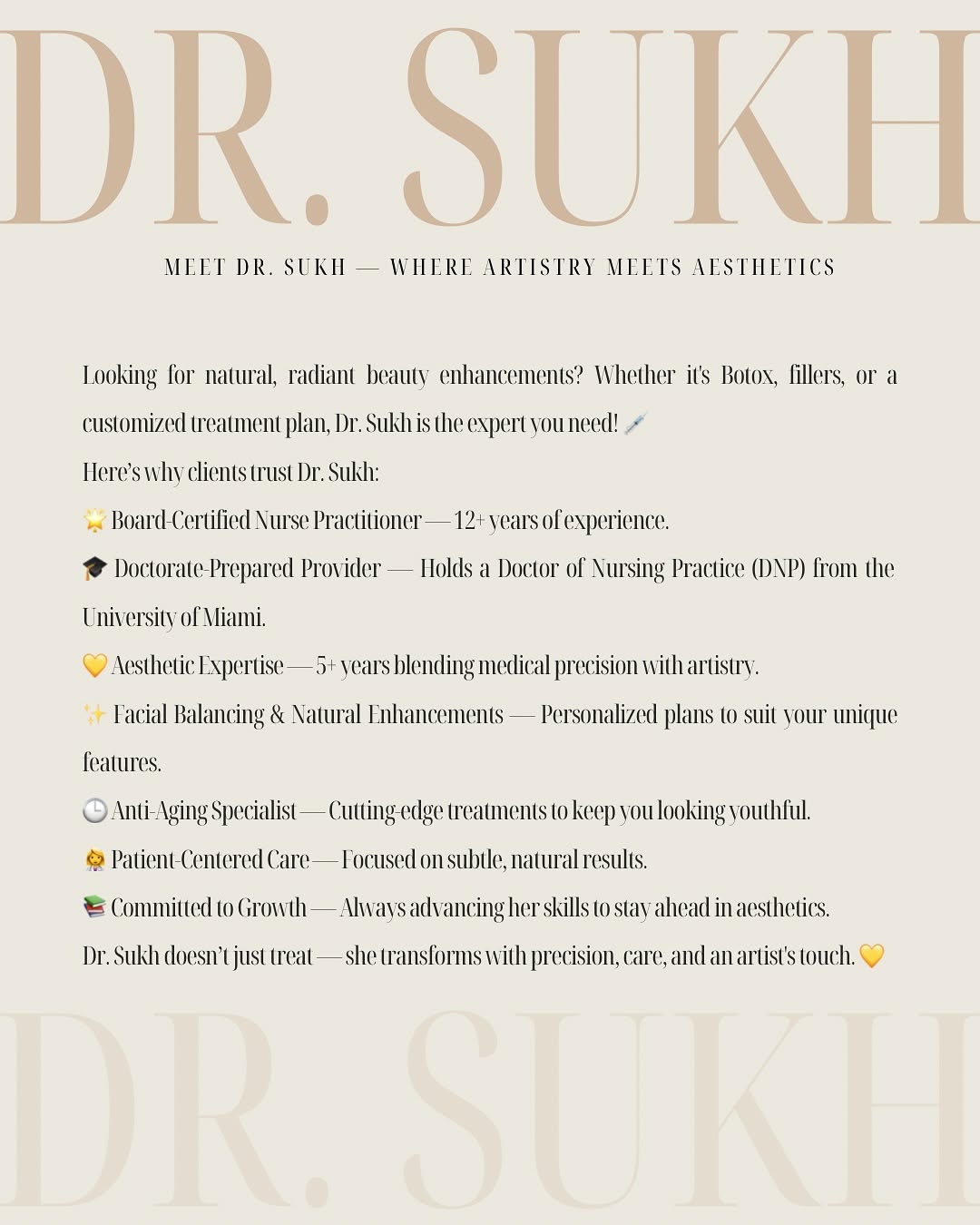 DR. SUKH

MEET DR. SUKH — WHERE ARTISTRY MEETS AESTHETICS

Looking for natural, radiant beauty enhancements? Whether it's Botox, fillers, or a customized treatment plan, Dr. Sukh is the expert you need! 💉

Here's why clients trust Dr. Sukh:

🌟 Board-Certified Nurse Practitioner — 12+ years of experience.

🎓 Doctorate-Prepared Provider — Holds a Doctor of Nursing Practice (DNP) from the University of Miami.

💛 Aesthetic Expertise — 5+ years blending medical precision with artistry.

✨ Facial Balancing & Natural Enhancements — Personalized plans to suit your unique features.

🕒 Anti-Aging Specialist — Cutting-edge treatments to keep you looking youthful.

👩‍⚕️ Patient-Centered Care — Focused on subtle, natural results.

📚 Committed to Growth — Always advancing her skills to stay ahead in aesthetics.

Dr. Sukh doesn't just treat — she transforms with precision, care, and an artist's touch. 💛

DR. SUKH